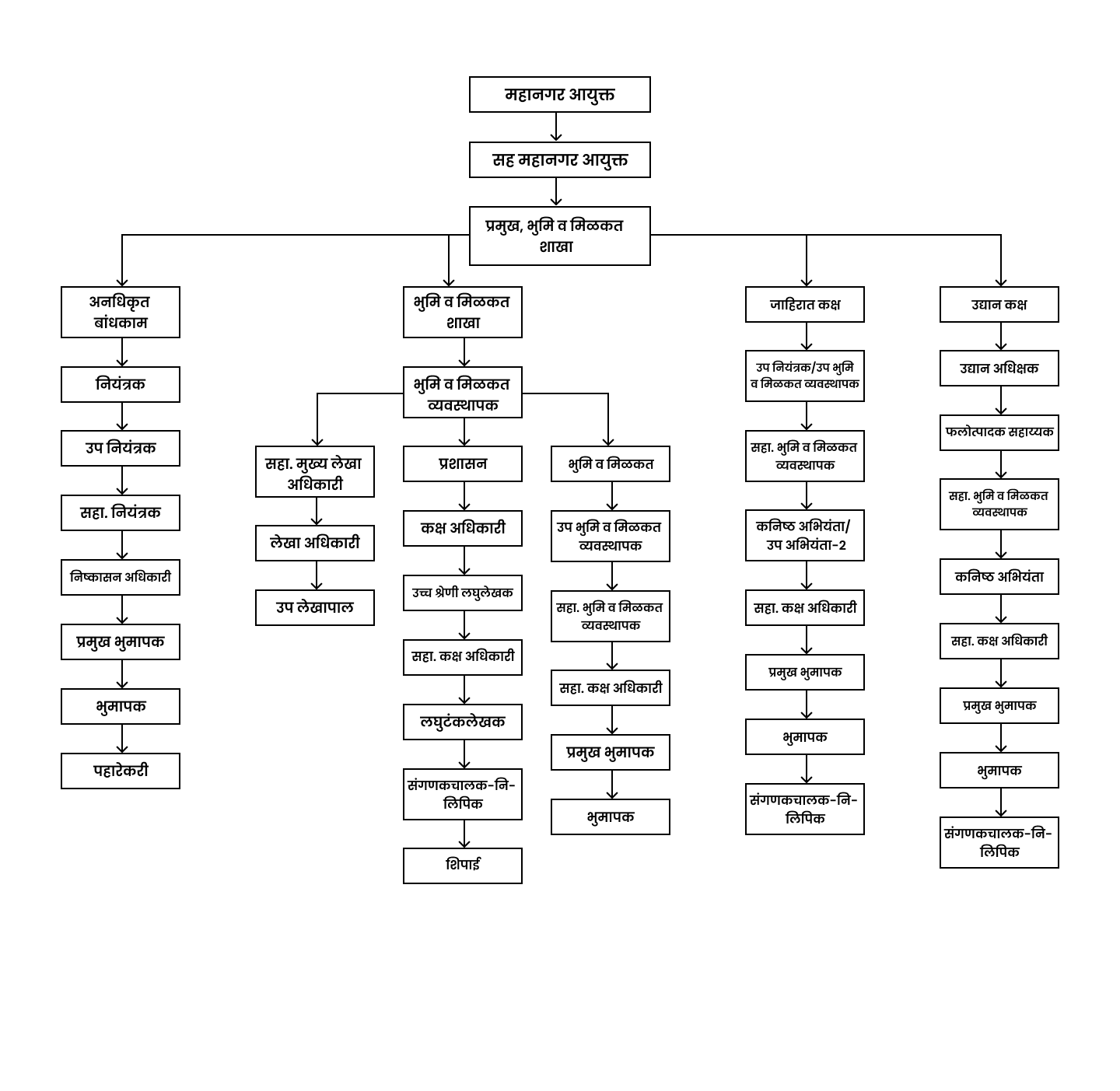 महानगर आयुक्त

सह महानगर आयुक्त

प्रमुख, भुमि व मिळकत शाखा

अनधिकृत बांधकाम

नियंत्रक

उप नियंत्रक

सहा. नियंत्रक

निष्कासन अधिकारी

प्रमुख भुमापक

भुमापक

पहारेकरी

भुमि व मिळकत शाखा

भुमि व मिळकत व्यवस्थापक

सहा. मुख्य लेखा अधिकारी

लेखा अधिकारी

उप लेखापाल

प्रशासन

कक्ष अधिकारी

उच्च श्रेणी लघुलेखक

सहा. कक्ष अधिकारी

लघुटंकलेखक

संगणकचालक-नि-लिपिक

शिपाई

भुमि व मिळकत

उप भुमि व मिळकत व्यवस्थापक

सहा. भुमि व मिळकत व्यवस्थापक

सहा. कक्ष अधिकारी

प्रमुख भुमापक

भुमापक

जाहिरात कक्ष

उप नियंत्रक/उप भुमि व मिळकत व्यवस्थापक

सहा. भुमि व मिळकत व्यवस्थापक

कनिष्ठ अभियंता/ उप अभियंता-2

सहा. कक्ष अधिकारी

प्रमुख भुमापक

भुमापक

संगणकचालक-नि-लिपिक

उद्यान कक्ष

उद्यान अधिक्षक

फलोत्पादक सहाय्यक

सहा. भुमि व मिळकत व्यवस्थापक

कनिष्ठ अभियंता

सहा. कक्ष अधिकारी

प्रमुख भुमापक

भुमापक

संगणकचालक-नि-लिपिक